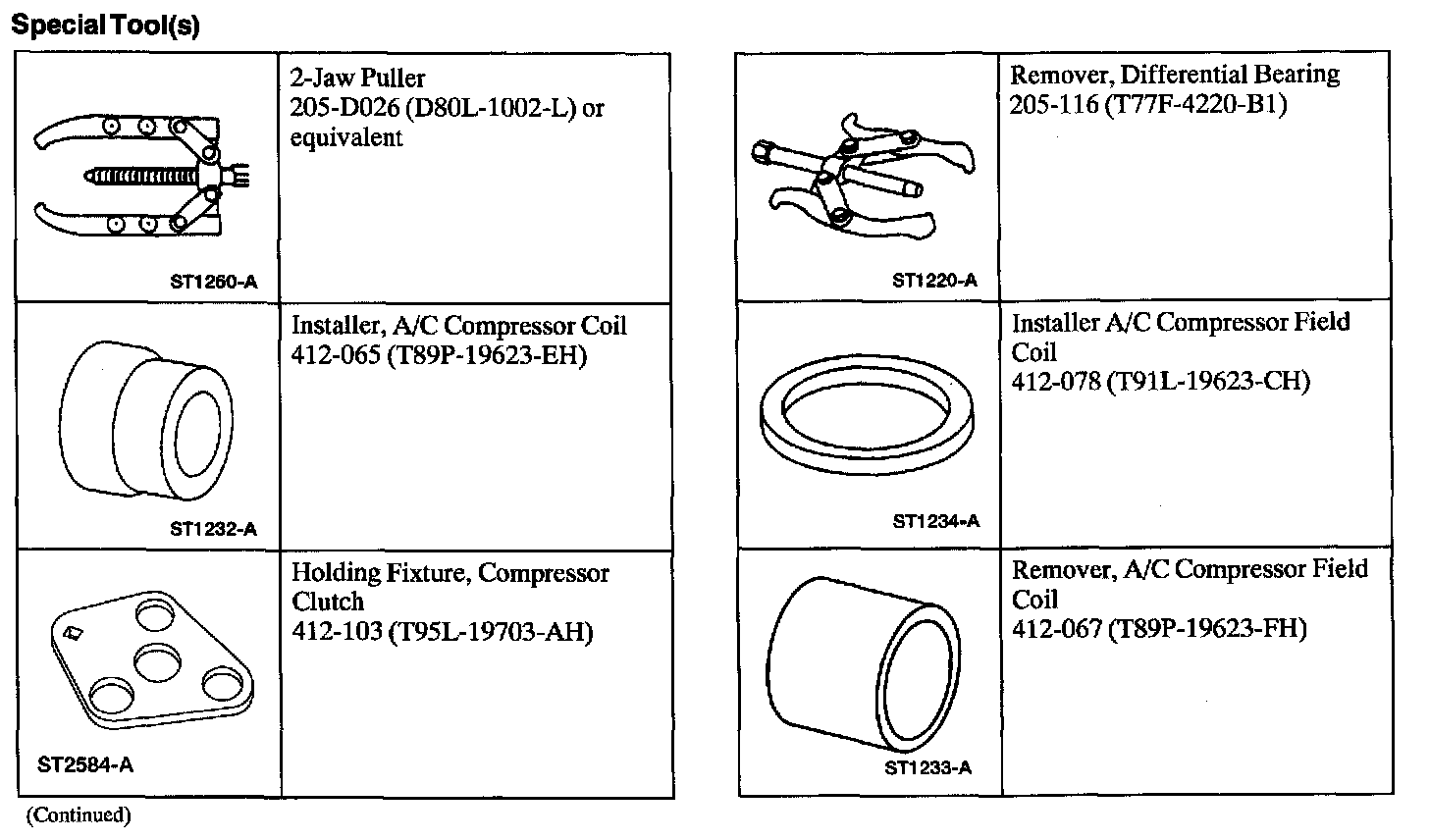 Special Tool(s)

| | |
|---|---|
| ST1260-A | 2-Jaw Puller 205-D026 (D80L-1002-L) or equivalent |
| ST1232-A | Installer, A/C Compressor Coil 412-065 (T89P-19623-EH) |
| ST2584-A | Holding Fixture, Compressor Clutch 412-103 (T95L-19703-AH) |

(Continued)

| | |
|---|---|
| ST1220-A | Remover, Differential Bearing 205-116 (T77F-4220-B1) |
| ST1234-A | Installer A/C Compressor Field Coil 412-078 (T91L-19623-CH) |
| ST1233-A | Remover, A/C Compressor Field Coil 412-067 (T89P-19623-FH) |